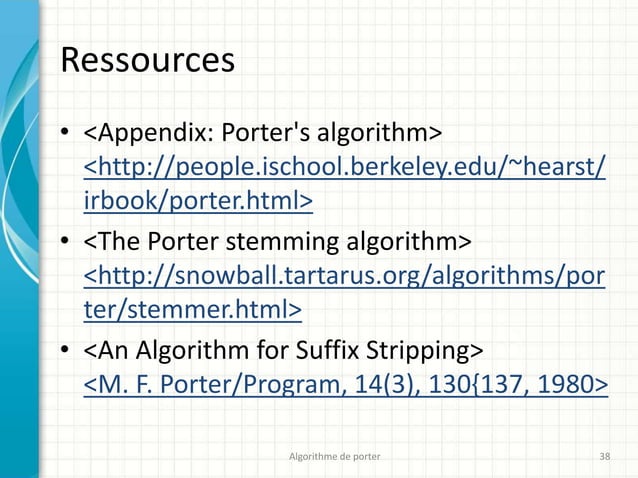 Ressources

• <Appendix: Porter's algorithm> <http://people.ischool.berkeley.edu/~hearst/irbook/porter.html>

• <The Porter stemming algorithm> <http://snowball.tartarus.org/algorithms/porter/stemmer.html>

• <An Algorithm for Suffix Stripping> <M. F. Porter/Program, 14(3), 130{137, 1980>

Algorithme de porter

38